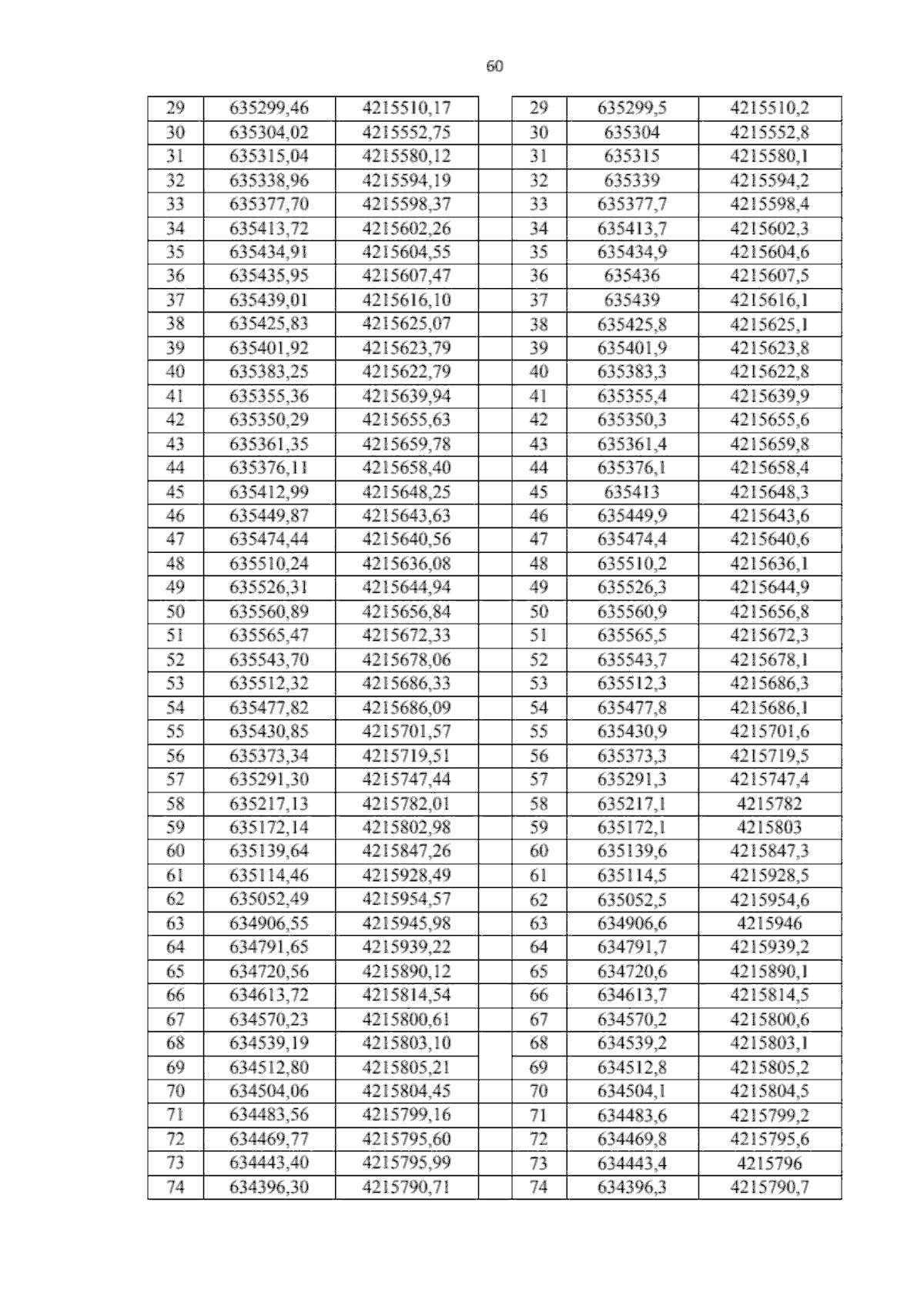 60

| 29 | 635299,46 | 4215510,17 | | 29 | 635299,5 | 4215510,2 |
|---|---|---|---|---|---|---|
| 30 | 635304,02 | 4215552,75 | | 30 | 635304 | 4215552,8 |
| 31 | 635315,04 | 4215580,12 | | 31 | 635315 | 4215580,1 |
| 32 | 635338,96 | 4215594,19 | | 32 | 635339 | 4215594,2 |
| 33 | 635377,70 | 4215598,37 | | 33 | 635377,7 | 4215598,4 |
| 34 | 635413,72 | 4215602,26 | | 34 | 635413,7 | 4215602,3 |
| 35 | 635434,91 | 4215604,55 | | 35 | 635434,9 | 4215604,6 |
| 36 | 635435,95 | 4215607,47 | | 36 | 635436 | 4215607,5 |
| 37 | 635439,01 | 4215616,10 | | 37 | 635439 | 4215616,1 |
| 38 | 635425,83 | 4215625,07 | | 38 | 635425,8 | 4215625,1 |
| 39 | 635401,92 | 4215623,79 | | 39 | 635401,9 | 4215623,8 |
| 40 | 635383,25 | 4215622,79 | | 40 | 635383,3 | 4215622,8 |
| 41 | 635355,36 | 4215639,94 | | 41 | 635355,4 | 4215639,9 |
| 42 | 635350,29 | 4215655,63 | | 42 | 635350,3 | 4215655,6 |
| 43 | 635361,35 | 4215659,78 | | 43 | 635361,4 | 4215659,8 |
| 44 | 635376,11 | 4215658,40 | | 44 | 635376,1 | 4215658,4 |
| 45 | 635412,99 | 4215648,25 | | 45 | 635413 | 4215648,3 |
| 46 | 635449,87 | 4215643,63 | | 46 | 635449,9 | 4215643,6 |
| 47 | 635474,44 | 4215640,56 | | 47 | 635474,4 | 4215640,6 |
| 48 | 635510,24 | 4215636,08 | | 48 | 635510,2 | 4215636,1 |
| 49 | 635526,31 | 4215644,94 | | 49 | 635526,3 | 4215644,9 |
| 50 | 635560,89 | 4215656,84 | | 50 | 635560,9 | 4215656,8 |
| 51 | 635565,47 | 4215672,33 | | 51 | 635565,5 | 4215672,3 |
| 52 | 635543,70 | 4215678,06 | | 52 | 635543,7 | 4215678,1 |
| 53 | 635512,32 | 4215686,33 | | 53 | 635512,3 | 4215686,3 |
| 54 | 635477,82 | 4215686,09 | | 54 | 635477,8 | 4215686,1 |
| 55 | 635430,85 | 4215701,57 | | 55 | 635430,9 | 4215701,6 |
| 56 | 635373,34 | 4215719,51 | | 56 | 635373,3 | 4215719,5 |
| 57 | 635291,30 | 4215747,44 | | 57 | 635291,3 | 4215747,4 |
| 58 | 635217,13 | 4215782,01 | | 58 | 635217,1 | 4215782 |
| 59 | 635172,14 | 4215802,98 | | 59 | 635172,1 | 4215803 |
| 60 | 635139,64 | 4215847,26 | | 60 | 635139,6 | 4215847,3 |
| 61 | 635114,46 | 4215928,49 | | 61 | 635114,5 | 4215928,5 |
| 62 | 635052,49 | 4215954,57 | | 62 | 635052,5 | 4215954,6 |
| 63 | 634906,55 | 4215945,98 | | 63 | 634906,6 | 4215946 |
| 64 | 634791,65 | 4215939,22 | | 64 | 634791,7 | 4215939,2 |
| 65 | 634720,56 | 4215890,12 | | 65 | 634720,6 | 4215890,1 |
| 66 | 634613,72 | 4215814,54 | | 66 | 634613,7 | 4215814,5 |
| 67 | 634570,23 | 4215800,61 | | 67 | 634570,2 | 4215800,6 |
| 68 | 634539,19 | 4215803,10 | | 68 | 634539,2 | 4215803,1 |
| 69 | 634512,80 | 4215805,21 | | 69 | 634512,8 | 4215805,2 |
| 70 | 634504,06 | 4215804,45 | | 70 | 634504,1 | 4215804,5 |
| 71 | 634483,56 | 4215799,16 | | 71 | 634483,6 | 4215799,2 |
| 72 | 634469,77 | 4215795,60 | | 72 | 634469,8 | 4215795,6 |
| 73 | 634443,40 | 4215795,99 | | 73 | 634443,4 | 4215796 |
| 74 | 634396,30 | 4215790,71 | | 74 | 634396,3 | 4215790,7 |